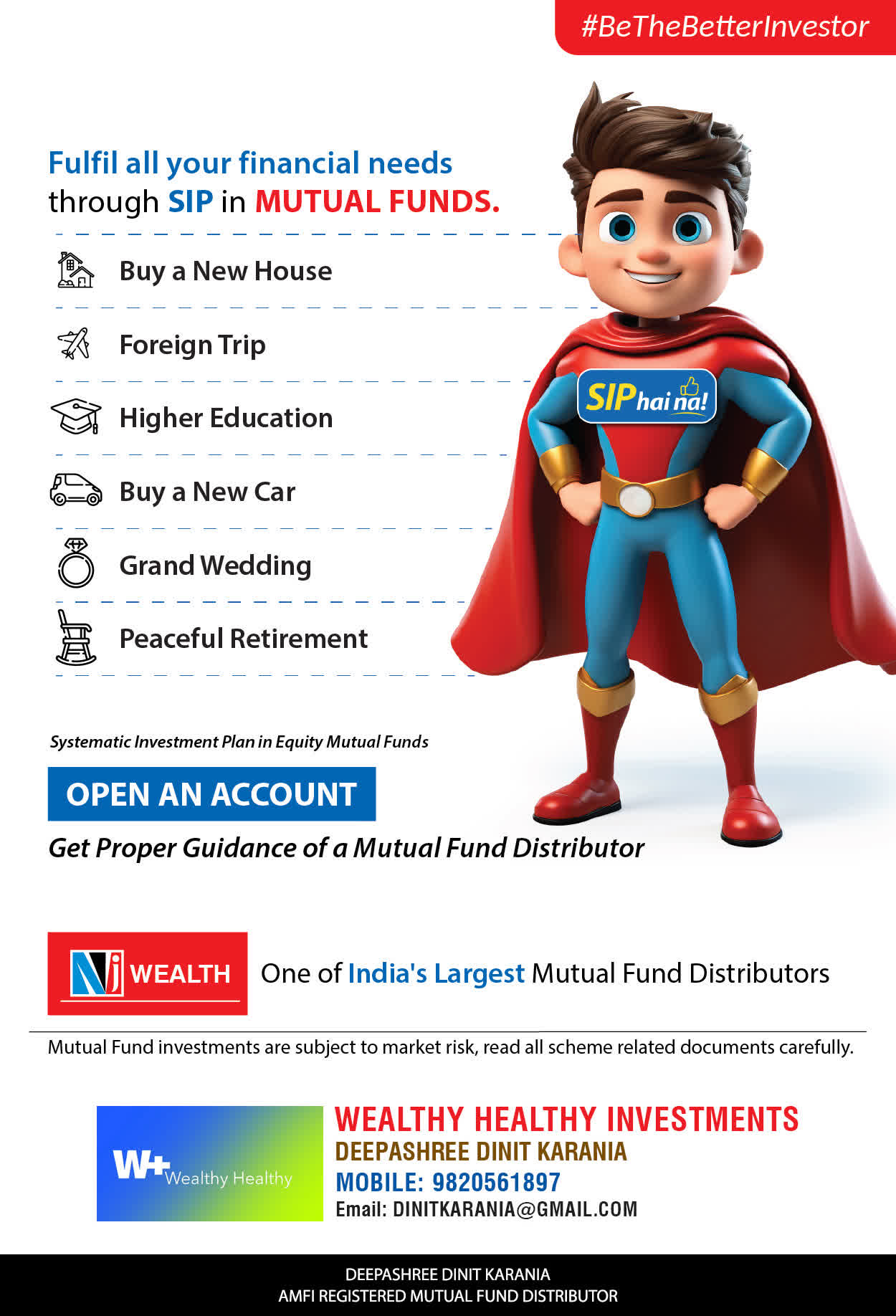 #BeTheBetterInvestor

Fulfil all your financial needs through SIP in MUTUAL FUNDS.

Buy a New House

Foreign Trip

Higher Education

Buy a New Car

Grand Wedding

Peaceful Retirement

SIP hai na!

Systematic Investment Plan in Equity Mutual Funds

OPEN AN ACCOUNT

Get Proper Guidance of a Mutual Fund Distributor

NJ WEALTH

One of India's Largest Mutual Fund Distributors

Mutual Fund investments are subject to market risk, read all scheme related documents carefully.

W+ Wealthy Healthy

WEALTHY HEALTHY INVESTMENTS
DEEPASHREE DINIT KARANIA
MOBILE: 9820561897
Email: DINITKARANIA@GMAIL.COM

DEEPASHREE DINIT KARANIA
AMFI REGISTERED MUTUAL FUND DISTRIBUTOR